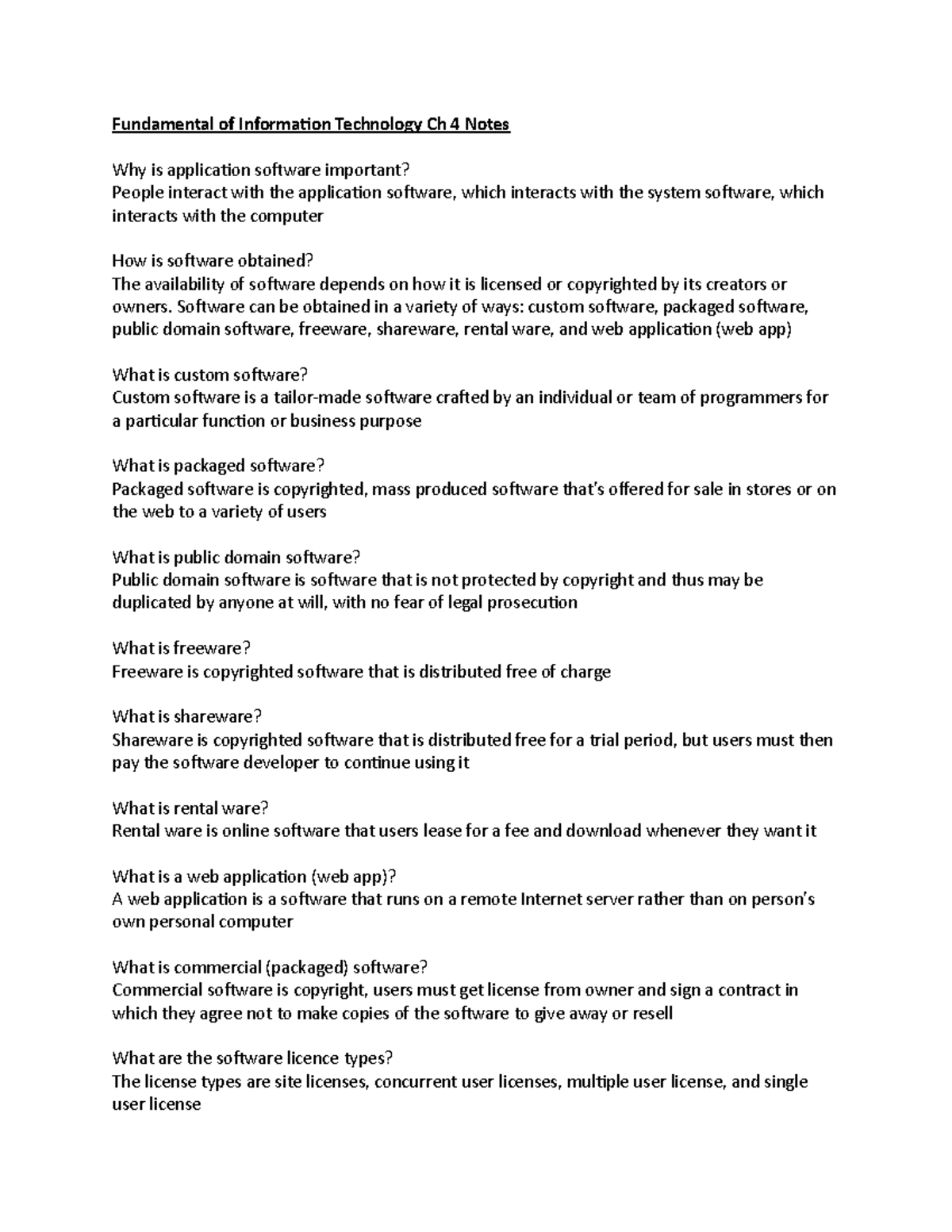 Fundamental of Information Technology Ch 4 Notes

Why is application software important?
People interact with the application software, which interacts with the system software, which interacts with the computer

How is software obtained?
The availability of software depends on how it is licensed or copyrighted by its creators or owners. Software can be obtained in a variety of ways: custom software, packaged software, public domain software, freeware, shareware, rental ware, and web application (web app)

What is custom software?
Custom software is a tailor-made software crafted by an individual or team of programmers for a particular function or business purpose

What is packaged software?
Packaged software is copyrighted, mass produced software that's offered for sale in stores or on the web to a variety of users

What is public domain software?
Public domain software is software that is not protected by copyright and thus may be duplicated by anyone at will, with no fear of legal prosecution

What is freeware?
Freeware is copyrighted software that is distributed free of charge

What is shareware?
Shareware is copyrighted software that is distributed free for a trial period, but users must then pay the software developer to continue using it

What is rental ware?
Rental ware is online software that users lease for a fee and download whenever they want it

What is a web application (web app)?
A web application is a software that runs on a remote Internet server rather than on person's own personal computer

What is commercial (packaged) software?
Commercial software is copyright, users must get license from owner and sign a contract in which they agree not to make copies of the software to give away or resell

What are the software licence types?
The license types are site licenses, concurrent user licenses, multiple user license, and single user license